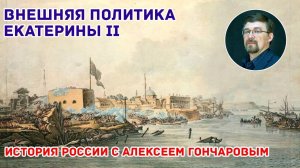 ВНЕШНЯЯ ПОЛИТИКА ЕКАТЕРИНЫ II

ИСТОРИЯ РОССИИ С АЛЕКСЕЕМ ГОНЧАРОВЫМ